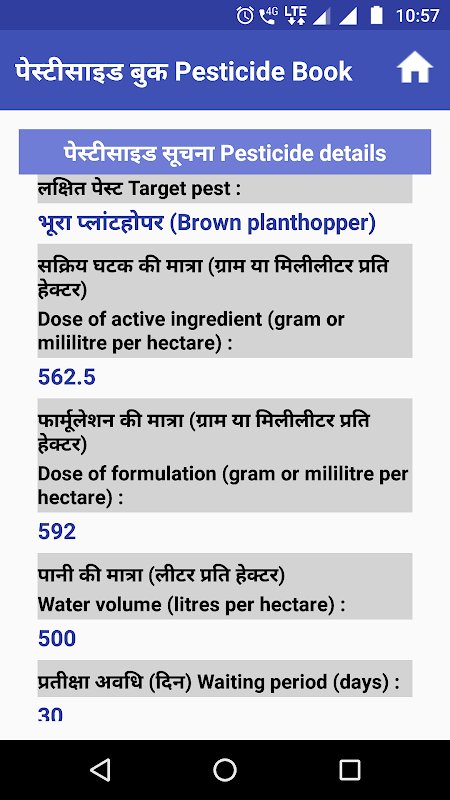 4G LTE 10:57

पेस्टीसाइड बुक Pesticide Book

पेस्टीसाइड सूचना Pesticide details

लक्षित पेस्ट Target pest :

भूरा प्लांटहोपर (Brown planthopper)

सक्रिय घटक की मात्रा (ग्राम या मिलीलीटर प्रति हेक्टर)
Dose of active ingredient (gram or mililitre per hectare) :

562.5

फार्मूलेशन की मात्रा (ग्राम या मिलीलीटर प्रति हेक्टर)
Dose of formulation (gram or mililitre per hectare) :

592

पानी की मात्रा (लीटर प्रति हेक्टर)
Water volume (litres per hectare) :

500

प्रतीक्षा अवधि (दिन) Waiting period (days) :

30